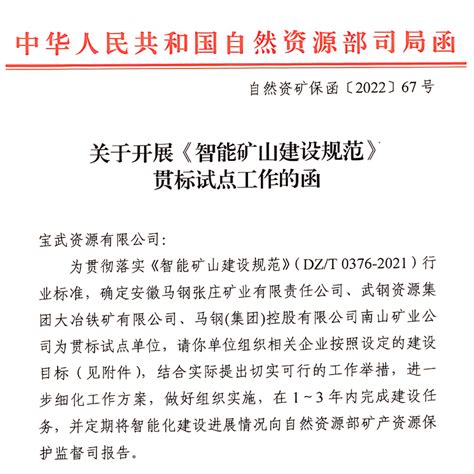 中华人民共和国自然资源部司局函

自然资矿保函〔2022〕67号

关于开展《智能矿山建设规范》贯标试点工作的函

宝武资源有限公司:

为贯彻落实《智能矿山建设规范》(DZ/T 0376-2021)行业标准，确定安徽马钢张庄矿业有限责任公司、武钢资源集团大冶铁矿有限公司、马钢(集团)控股有限公司南山矿业公司为贯标试点单位，请你单位组织相关企业按照设定的建设目标（见附件），结合实际提出切实可行的工作举措，进一步细化工作方案，做好组织实施，在1~3年内完成建设任务，并定期将智能化建设进展情况向自然资源部矿产资源保护监督司报告。